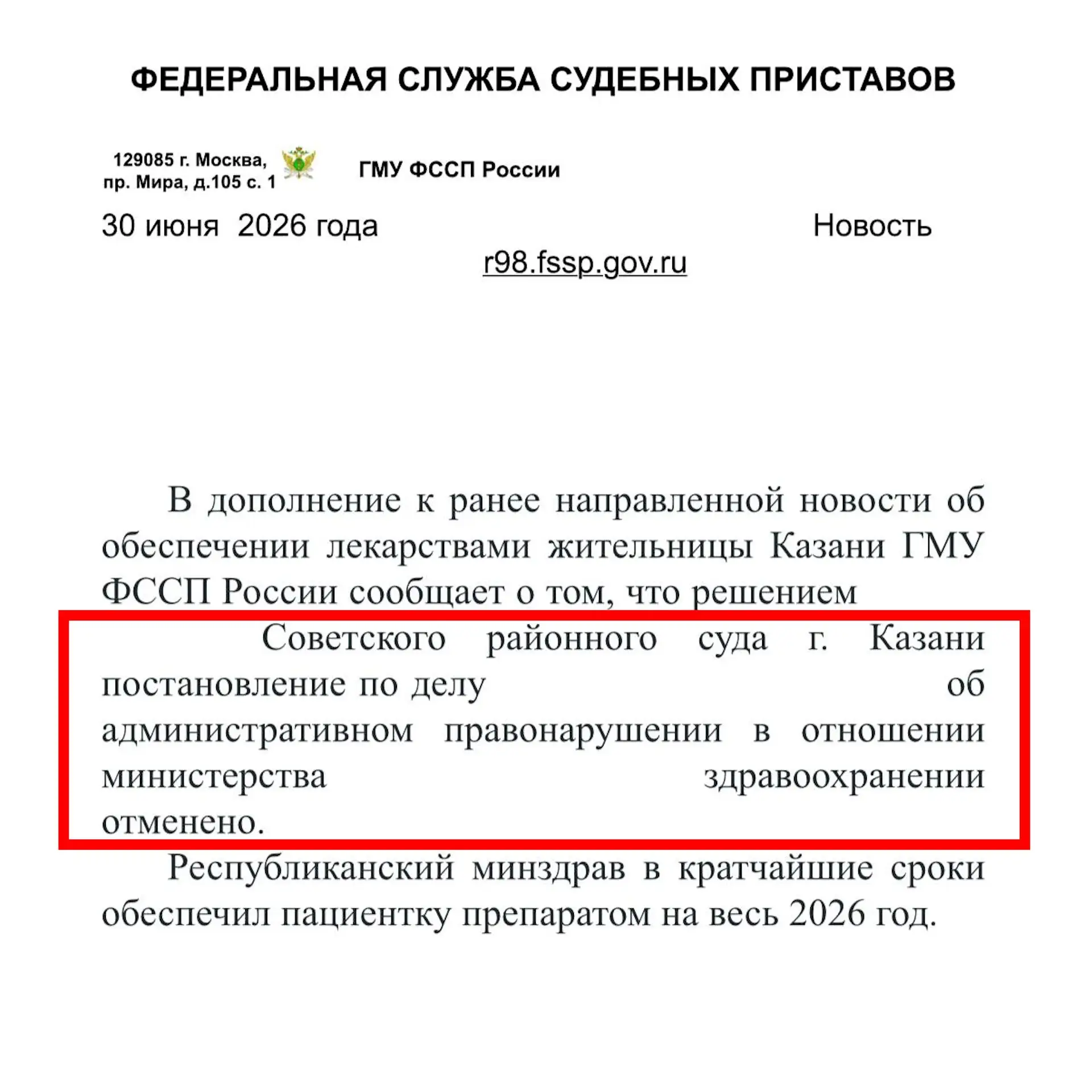 ФЕДЕРАЛЬНАЯ СЛУЖБА СУДЕБНЫХ ПРИСТАВОВ

129085 г. Москва, пр. Мира, д.105 с. 1

ГМУ ФССП России

30 июня 2026 года

Новость

r98.fssp.gov.ru

В дополнение к ранее направленной новости об обеспечении лекарствами жительницы Казани ГМУ ФССП России сообщает о том, что решением

Советского районного суда г. Казани постановление по делу об административном правонарушении в отношении министерства здравоохранении отменено.

Республиканский минздрав в кратчайшие сроки обеспечил пациентку препаратом на весь 2026 год.